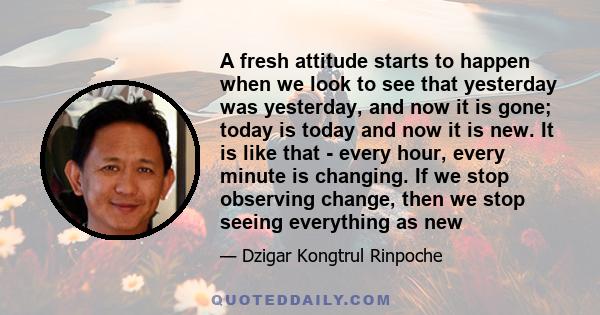 A fresh attitude starts to happen when we look to see that yesterday was yesterday, and now it is gone; today is today and now it is new. It is like that - every hour, every minute is changing. If we stop observing change, then we stop seeing everything as new

— Dzigar Kongtrul Rinpoche

QUOTEDDAILY.COM